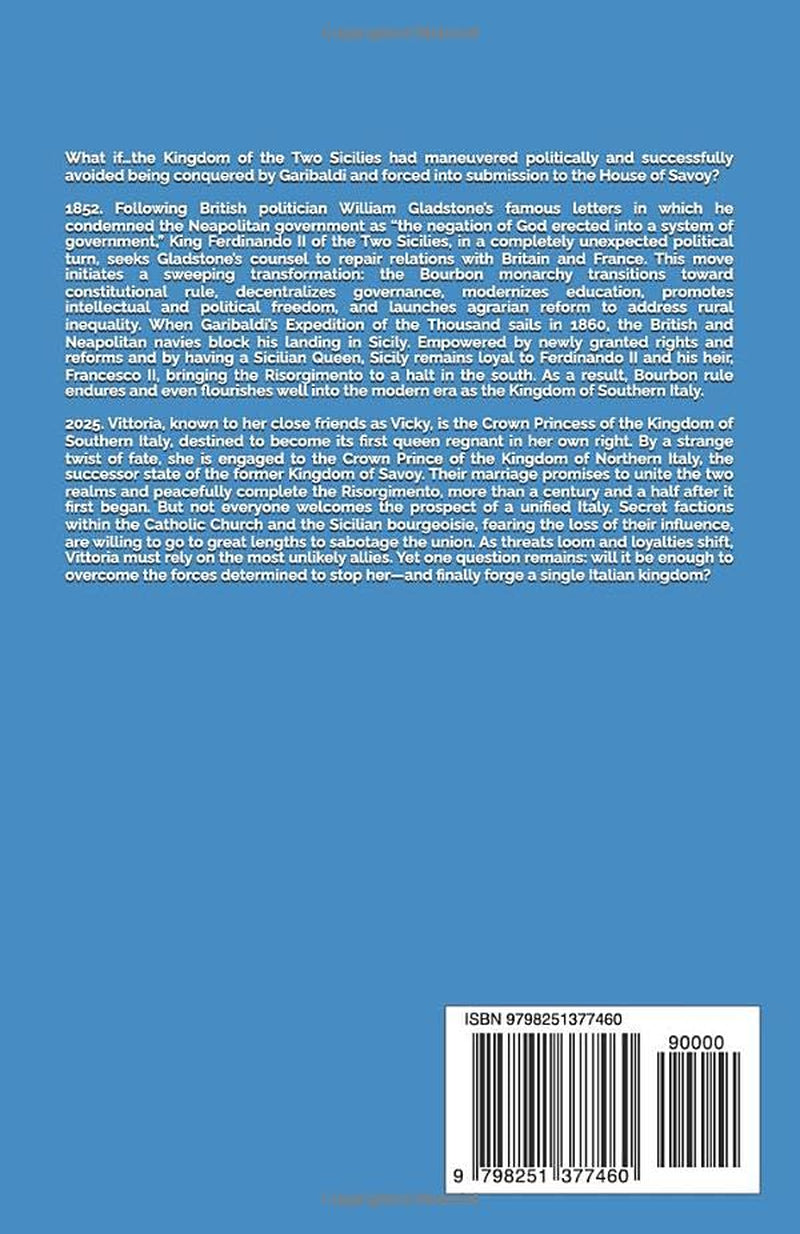 What if...the Kingdom of the Two Sicilies had maneuvered politically and successfully avoided being conquered by Garibaldi and forced into submission to the House of Savoy?

1852. Following British politician William Gladstone's famous letters in which he condemned the Neapolitan government as "the negation of God erected into a system of government," King Ferdinando II of the Two Sicilies, in a completely unexpected political turn, seeks Gladstone's counsel to repair relations with Britain and France. This move initiates a sweeping transformation: the Bourbon monarchy transitions toward constitutional rule, decentralizes governance, modernizes education, promotes intellectual and political freedom, and launches agrarian reform to address rural inequality. When Garibaldi's Expedition of the Thousand sails in 1860, the British and Neapolitan navies block his landing in Sicily. Empowered by newly granted rights and reforms and by having a Sicilian Queen, Sicily remains loyal to Ferdinando II and his heir, Francesco II, bringing the Risorgimento to a halt in the south. As a result, Bourbon rule endures and even flourishes well into the modern era as the Kingdom of Southern Italy.

2025. Vittoria, known to her close friends as Vicky, is the Crown Princess of the Kingdom of Southern Italy, destined to become its first queen regnant in her own right. By a strange twist of fate, she is engaged to the Crown Prince of the Kingdom of Northern Italy, the successor state of the former Kingdom of Savoy. Their marriage promises to unite the two realms and peacefully complete the Risorgimento, more than a century and a half after it first began. But not everyone welcomes the prospect of a unified Italy. Secret factions within the Catholic Church and the Sicilian bourgeoisie, fearing the loss of their influence, are willing to go to great lengths to sabotage the union. As threats loom and loyalties shift, Vittoria must rely on the most unlikely allies. Yet one question remains: will it be enough to overcome the forces determined to stop her—and finally forge a single Italian kingdom?

ISBN 9798251377460

90000

9 798251 377460